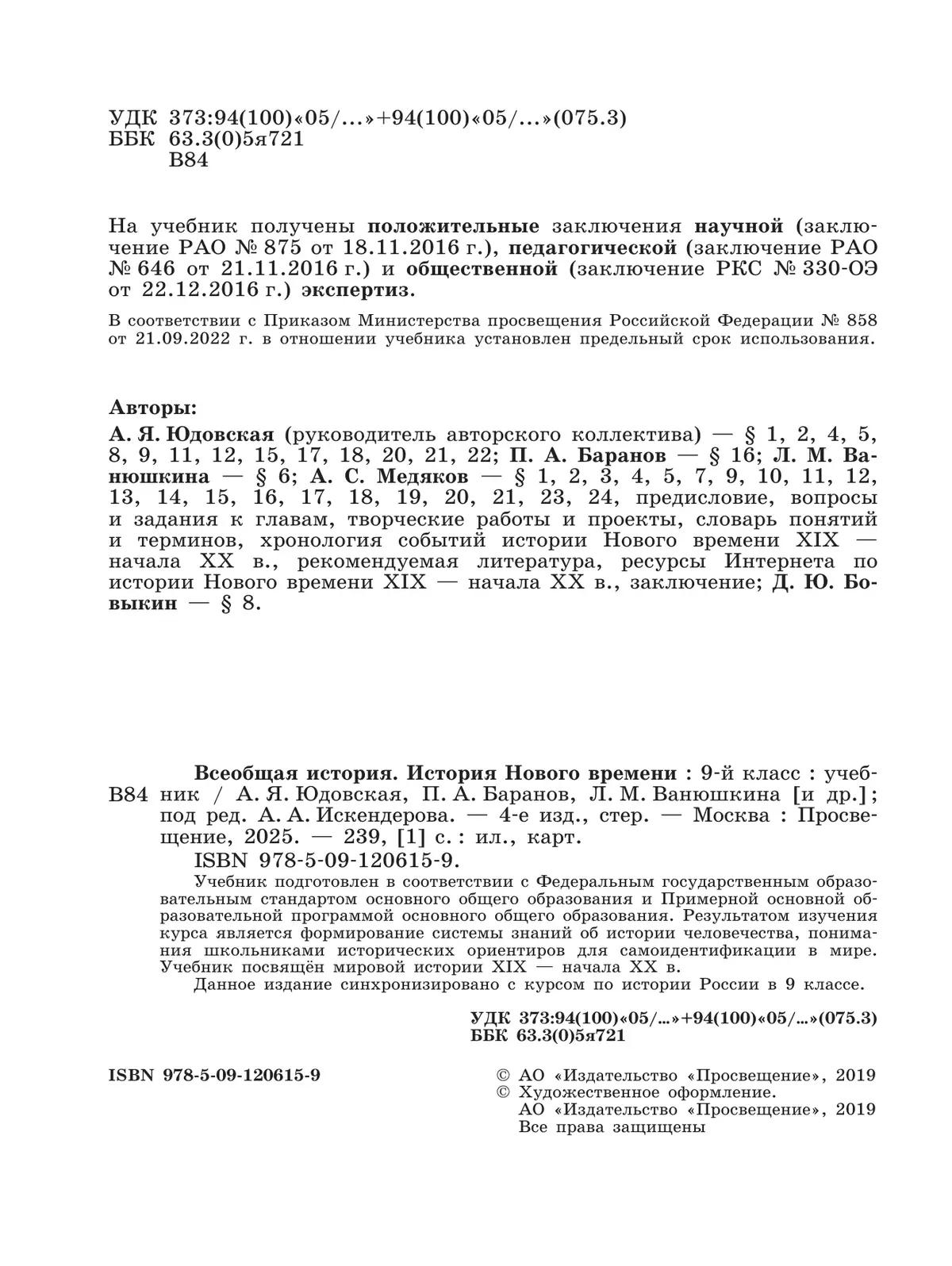 УДК 373:94(100)«05/...»+94(100)«05/...»(075.3)
ББК 63.3(0)5я721
В84

На учебник получены положительные заключения научной (заключение РАО № 875 от 18.11.2016 г.), педагогической (заключение РАО № 646 от 21.11.2016 г.) и общественной (заключение РКС № 330-ОЭ от 22.12.2016 г.) экспертиз.

В соответствии с Приказом Министерства просвещения Российской Федерации № 858 от 21.09.2022 г. в отношении учебника установлен предельный срок использования.

Авторы:
А. Я. Юдовская (руководитель авторского коллектива) — § 1, 2, 4, 5, 8, 9, 11, 12, 15, 17, 18, 20, 21, 22; П. А. Баранов — § 16; Л. М. Ванюшкина — § 6; А. С. Медяков — § 1, 2, 3, 4, 5, 7, 9, 10, 11, 12, 13, 14, 15, 16, 17, 18, 19, 20, 21, 23, 24, предисловие, вопросы и задания к главам, творческие работы и проекты, словарь понятий и терминов, хронология событий истории Нового времени XIX — начала XX в., рекомендуемая литература, ресурсы Интернета по истории Нового времени XIX — начала XX в., заключение; Д. Ю. Бовыкин — § 8.

В84 Всеобщая история. История Нового времени : 9-й класс : учебник / А. Я. Юдовская, П. А. Баранов, Л. М. Ванюшкина [и др.]; под ред. А. А. Искендерова. — 4-е изд., стер. — Москва : Просвещение, 2025. — 239, [1] с. : ил., карт.
ISBN 978-5-09-120615-9.
Учебник подготовлен в соответствии с Федеральным государственным образовательным стандартом основного общего образования и Примерной основной образовательной программой основного общего образования. Результатом изучения курса является формирование системы знаний об истории человечества, понимания школьниками исторических ориентиров для самоидентификации в мире. Учебник посвящён мировой истории XIX — начала XX в.
Данное издание синхронизировано с курсом по истории России в 9 классе.

УДК 373:94(100)«05/...»+94(100)«05/...»(075.3)
ББК 63.3(0)5я721

ISBN 978-5-09-120615-9

© АО «Издательство «Просвещение», 2019
© Художественное оформление.
АО «Издательство «Просвещение», 2019
Все права защищены